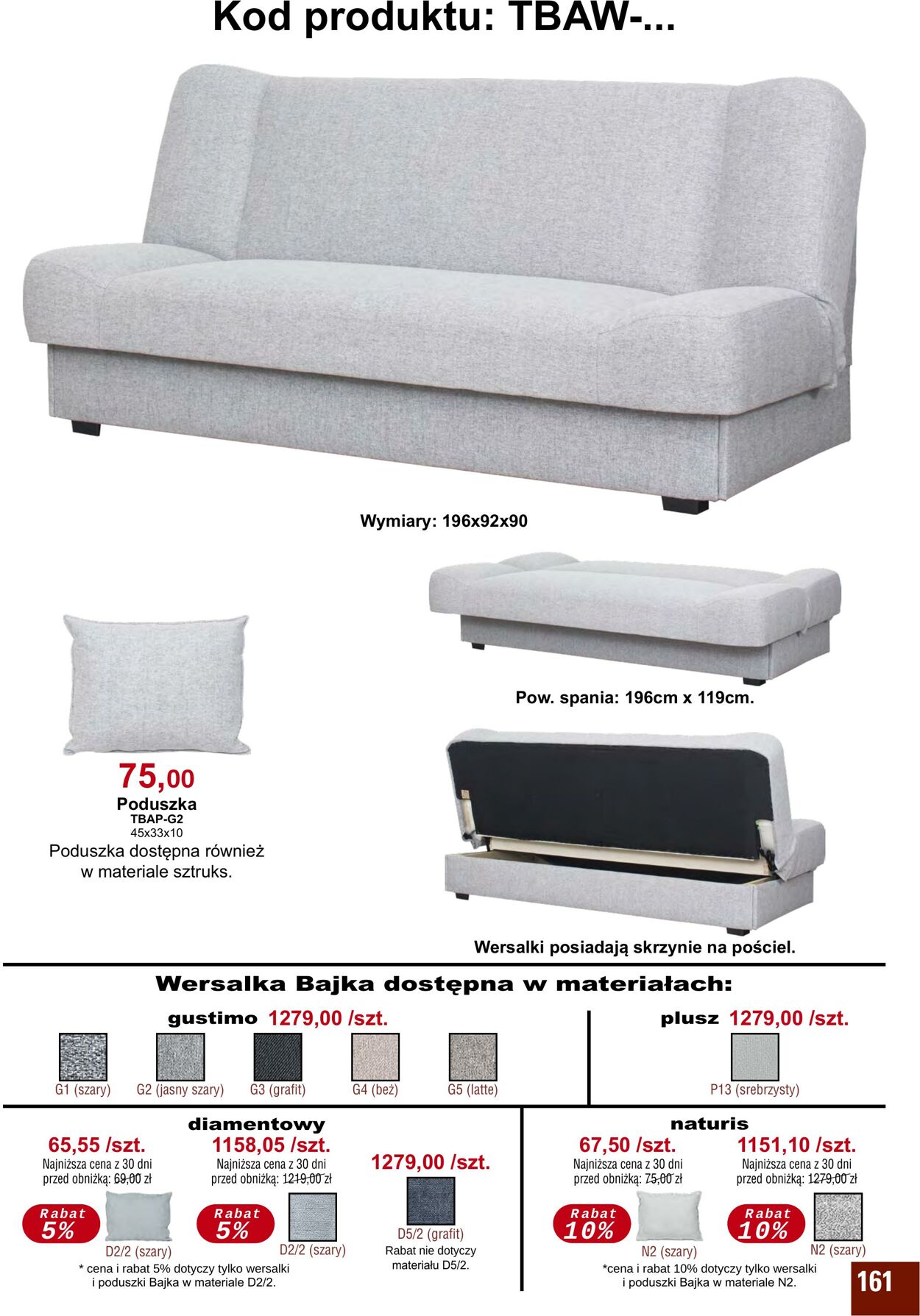 Kod produktu: TBAW-...

Wymiary: 196x92x90

Pow. spania: 196cm x 119cm.

75,00
Poduszka
TBAP-G2
45x33x10
Poduszka dostępna również w materiale sztruks.

Wersalki posiadają skrzynie na pościel.

Wersalka Bajka dostępna w materiałach:

gustimo 1279,00 /szt.

G1 (szary) G2 (jasny szary) G3 (grafit) G4 (beż) G5 (latte)

plusz 1279,00 /szt.

P13 (srebrzysty)

diamentowy

65,55 /szt.
Najniższa cena z 30 dni przed obniżką: 69,00 zł
Rabat 5%
D2/2 (szary)

1158,05 /szt.
Najniższa cena z 30 dni przed obniżką: 1219,00 zł
Rabat 5%
D2/2 (szary)

1279,00 /szt.
D5/2 (grafit)
Rabat nie dotyczy materiału D5/2.

* cena i rabat 5% dotyczy tylko wersalki i poduszki Bajka w materiale D2/2.

naturis

67,50 /szt.
Najniższa cena z 30 dni przed obniżką: 75,00 zł
Rabat 10%
N2 (szary)

1151,10 /szt.
Najniższa cena z 30 dni przed obniżką: 1279,00 zł
Rabat 10%
N2 (szary)

*cena i rabat 10% dotyczy tylko wersalki i poduszki Bajka w materiale N2.

161